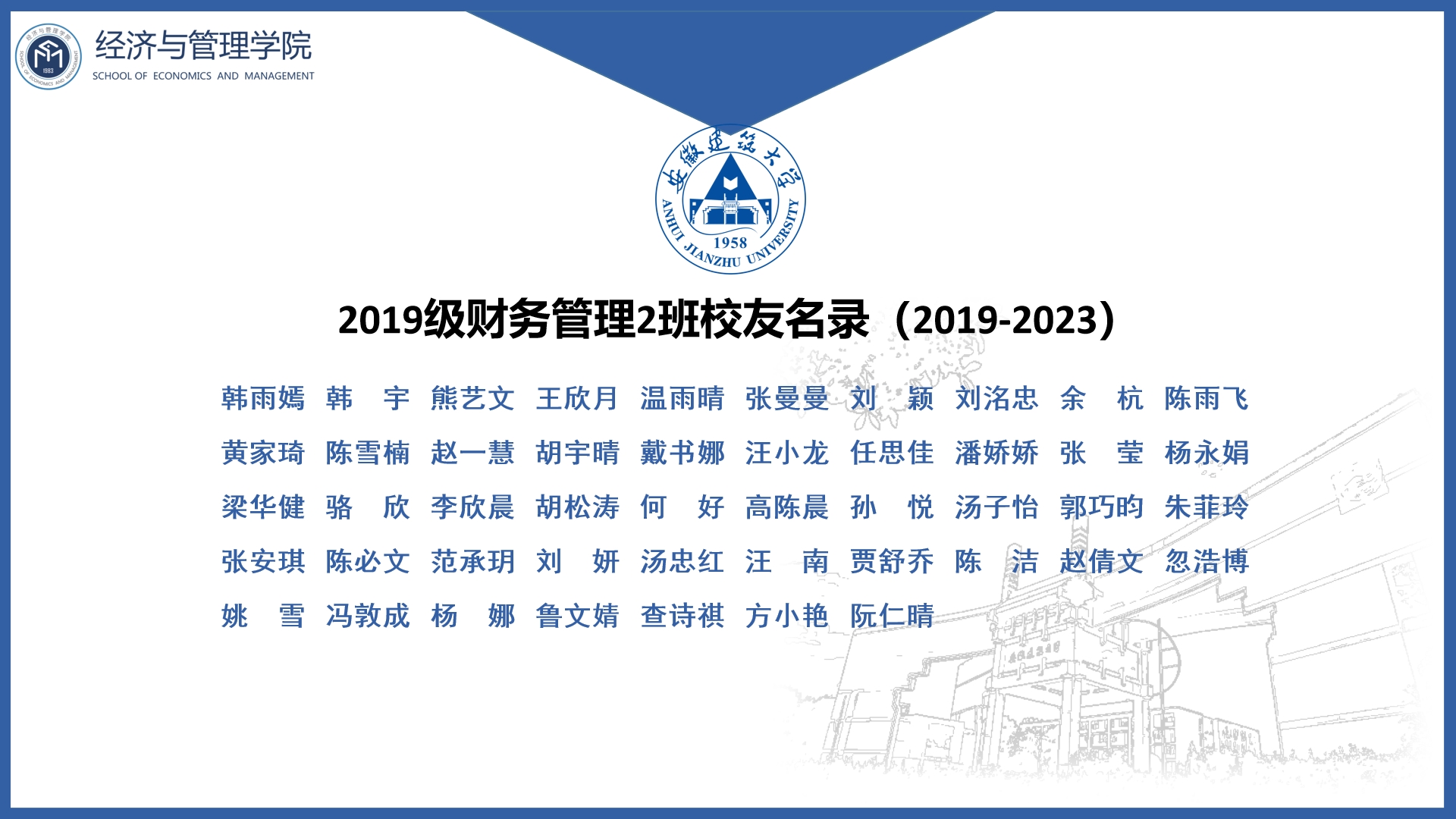 经济与管理学院
SCHOOL OF ECONOMICS AND MANAGEMENT

安徽建筑大学
ANHUI JIANZHU UNIVERSITY
1958

2019级财务管理2班校友名录（2019-2023）

韩雨嫣 韩 宇 熊艺文 王欣月 温雨晴 张曼曼 刘 颖 刘洺忠 余 杭 陈雨飞
黄家琦 陈雪楠 赵一慧 胡宇晴 戴书娜 汪小龙 任思佳 潘娇娇 张 莹 杨永娟
梁华健 骆 欣 李欣晨 胡松涛 何 好 高陈晨 孙 悦 汤子怡 郭巧昀 朱菲玲
张安琪 陈必文 范承玥 刘 妍 汤忠红 汪 南 贾舒乔 陈 洁 赵倩文 忽浩博
姚 雪 冯敦成 杨 娜 鲁文婧 查诗祺 方小艳 阮仁晴